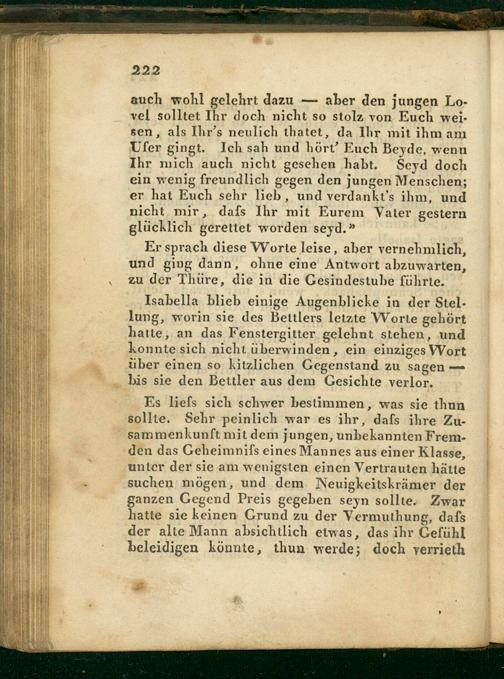 222

auch wohl gelehrt dazu — aber den jungen Lovel solltet Ihr doch nicht so stolz von Euch weisen, als Ihr's neulich thatet, da Ihr mit ihm am Ufer gingt. Ich sah und hört' Euch Beyde, wenn Ihr mich auch nicht gesehen habt. Seyd doch ein wenig freundlich gegen den jungen Menschen; er hat Euch sehr lieb, und verdankt's ihm, und nicht mir, dafs Ihr mit Eurem Vater gestern glücklich gerettet worden seyd."

Er sprach diese Worte leise, aber vernehmlich, und ging dann, ohne eine Antwort abzuwarten, zu der Thüre, die in die Gesindestube führte.

Isabella blieb einige Augenblicke in der Stellung, worin sie des Bettlers letzte Worte gehört hatte, an das Fenstergitter gelehnt stehen, und konnte sich nicht überwinden, ein einziges Wort über einen so kitzlichen Gegenstand zu sagen — bis sie den Bettler aus dem Gesichte verlor.

Es liefs sich schwer bestimmen, was sie thun sollte. Sehr peinlich war es ihr, dafs ihre Zusammenkunft mit dem jungen, unbekannten Fremden das Geheimnifs eines Mannes aus einer Klasse, unter der sie am wenigsten einen Vertrauten hätte suchen mögen, und dem Neuigkeitskrämer der ganzen Gegend Preis gegeben seyn sollte. Zwar hatte sie keinen Grund zu der Vermuthung, dafs der alte Mann absichtlich etwas, das ihr Gefühl beleidigen könnte, thun werde; doch verrieth